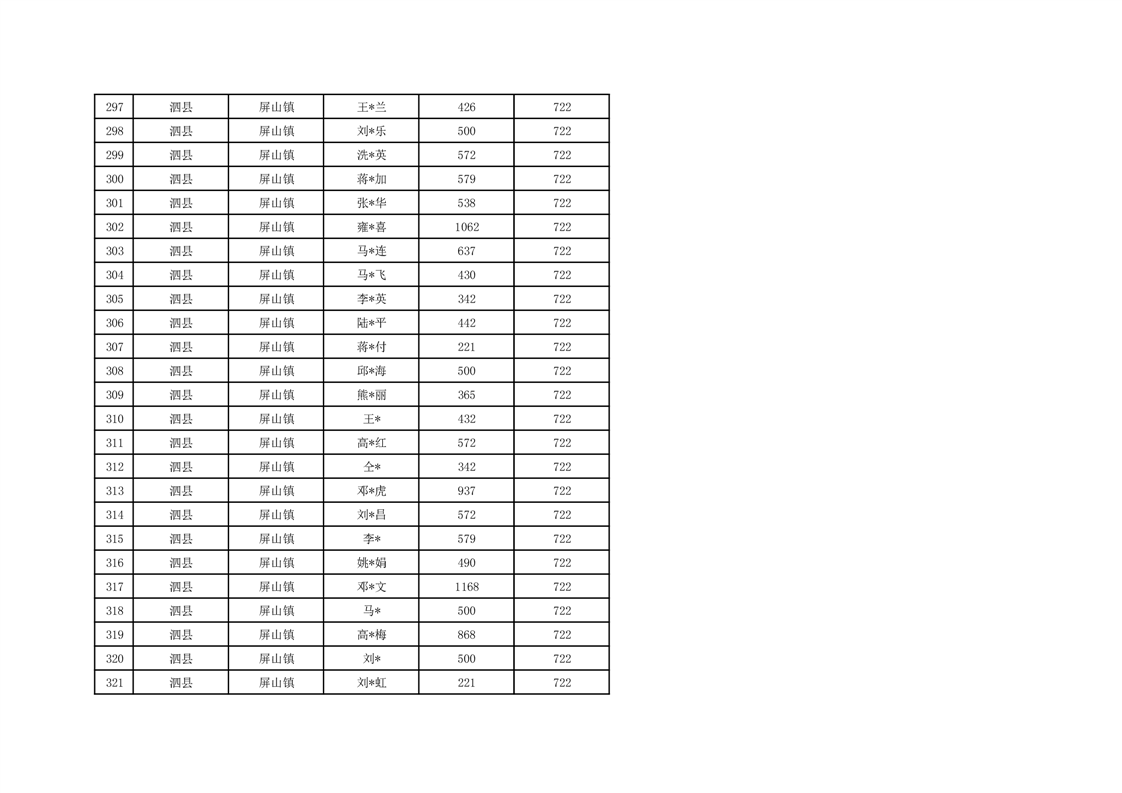 | 297 | 泗县 | 屏山镇 | 王*兰 | 426 | 722 |
|---|---|---|---|---|---|
| 298 | 泗县 | 屏山镇 | 刘*乐 | 500 | 722 |
| 299 | 泗县 | 屏山镇 | 洗*英 | 572 | 722 |
| 300 | 泗县 | 屏山镇 | 蒋*加 | 579 | 722 |
| 301 | 泗县 | 屏山镇 | 张*华 | 538 | 722 |
| 302 | 泗县 | 屏山镇 | 雍*喜 | 1062 | 722 |
| 303 | 泗县 | 屏山镇 | 马*连 | 637 | 722 |
| 304 | 泗县 | 屏山镇 | 马*飞 | 430 | 722 |
| 305 | 泗县 | 屏山镇 | 李*英 | 342 | 722 |
| 306 | 泗县 | 屏山镇 | 陆*平 | 442 | 722 |
| 307 | 泗县 | 屏山镇 | 蒋*付 | 221 | 722 |
| 308 | 泗县 | 屏山镇 | 邱*海 | 500 | 722 |
| 309 | 泗县 | 屏山镇 | 熊*丽 | 365 | 722 |
| 310 | 泗县 | 屏山镇 | 王* | 432 | 722 |
| 311 | 泗县 | 屏山镇 | 高*红 | 572 | 722 |
| 312 | 泗县 | 屏山镇 | 仝* | 342 | 722 |
| 313 | 泗县 | 屏山镇 | 邓*虎 | 937 | 722 |
| 314 | 泗县 | 屏山镇 | 刘*昌 | 572 | 722 |
| 315 | 泗县 | 屏山镇 | 李* | 579 | 722 |
| 316 | 泗县 | 屏山镇 | 姚*娟 | 490 | 722 |
| 317 | 泗县 | 屏山镇 | 邓*文 | 1168 | 722 |
| 318 | 泗县 | 屏山镇 | 马* | 500 | 722 |
| 319 | 泗县 | 屏山镇 | 高*梅 | 868 | 722 |
| 320 | 泗县 | 屏山镇 | 刘* | 500 | 722 |
| 321 | 泗县 | 屏山镇 | 刘*虹 | 221 | 722 |